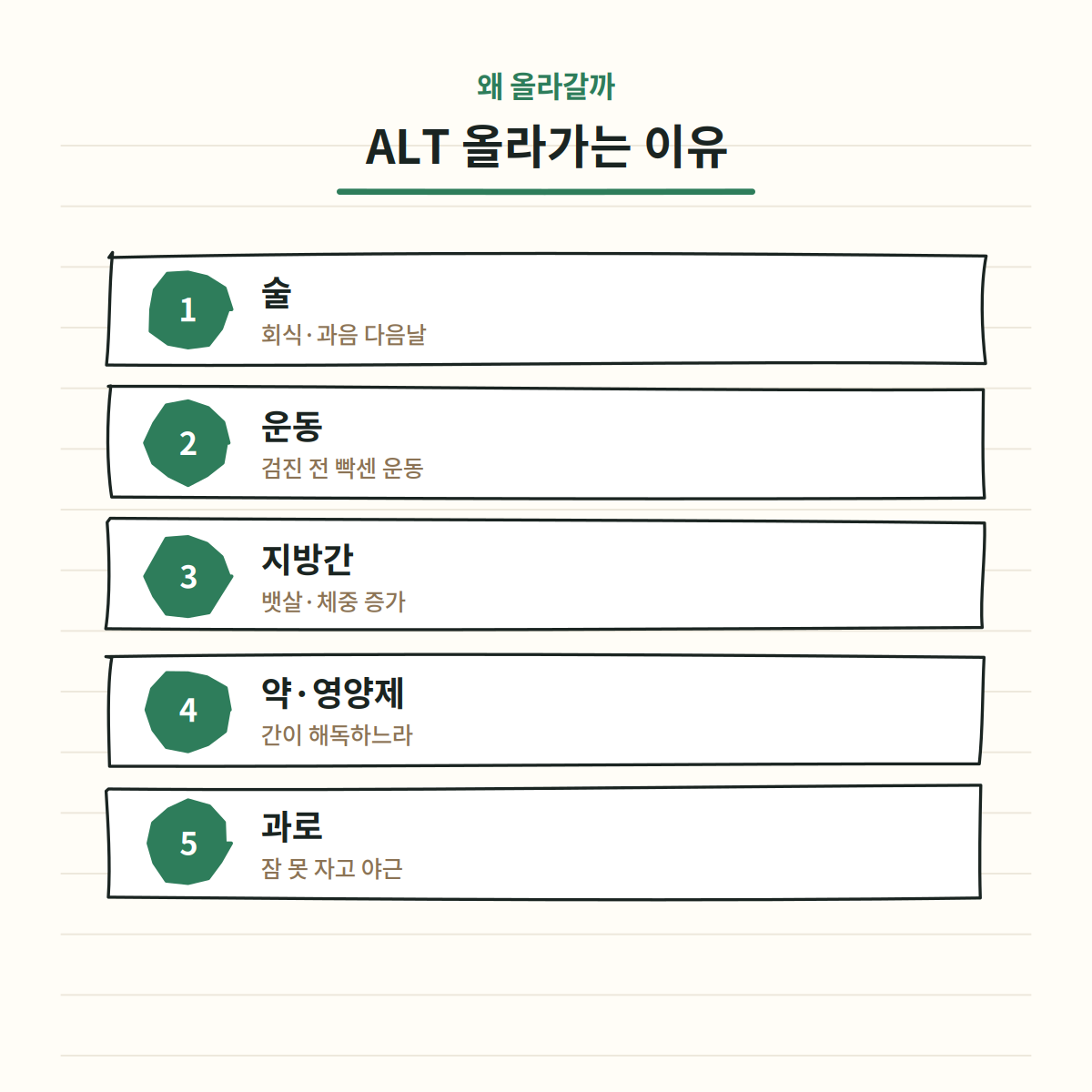 왜 올라갈까

ALT 올라가는 이유

1
술
회식·과음 다음날

2
운동
검진 전 빡센 운동

3
지방간
뱃살·체중 증가

4
약·영양제
간이 해독하느라

5
과로
잠 못 자고 야근